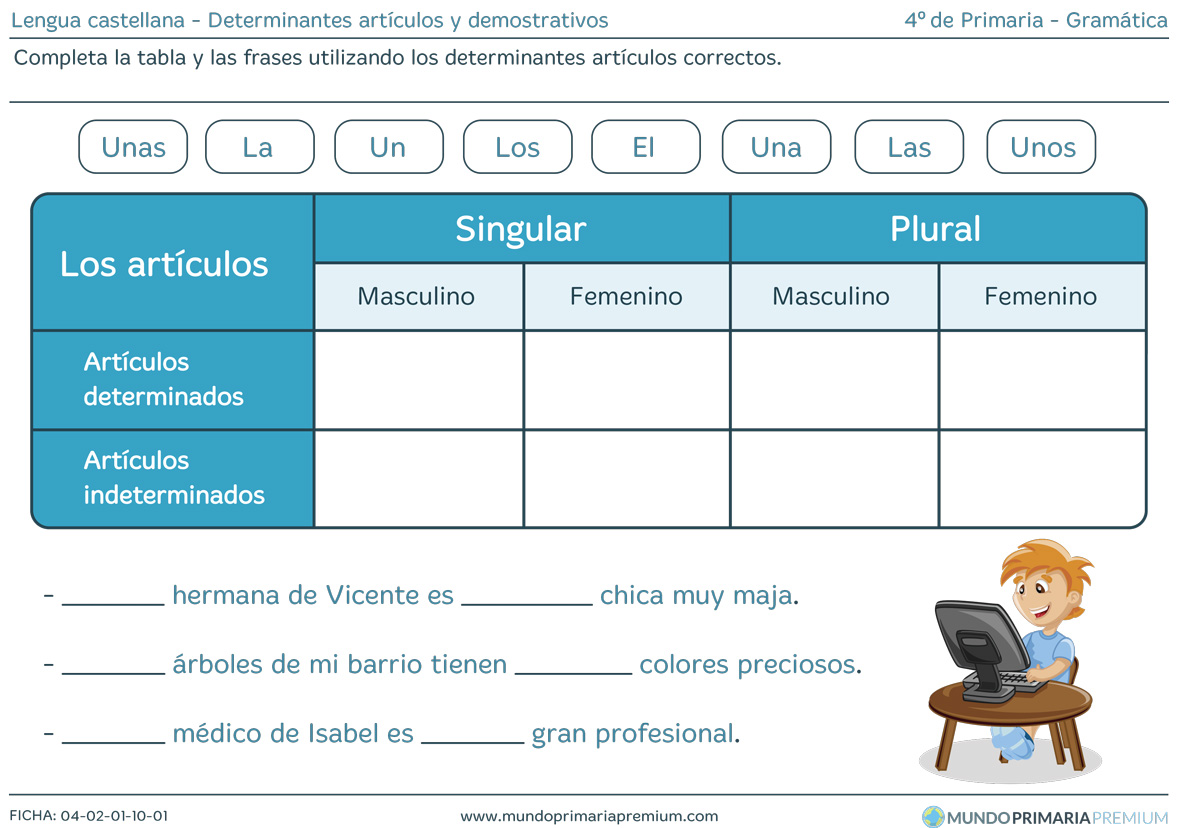 Lengua castellana - Determinantes artículos y demostrativos

4º de Primaria - Gramática

Completa la tabla y las frases utilizando los determinantes artículos correctos.

Unas La Un Los El Una Las Unos

| Los artículos | Singular | | Plural | |
|---|---|---|---|---|
| | Masculino | Femenino | Masculino | Femenino |
| Artículos determinados | | | | |
| Artículos indeterminados | | | | |

- ____ hermana de Vicente es ____ chica muy maja.

- ____ árboles de mi barrio tienen ____ colores preciosos.

- ____ médico de Isabel es ____ gran profesional.

FICHA: 04-02-01-10-01

www.mundoprimariapremium.com

MUNDOPRIMARIAPREMIUM